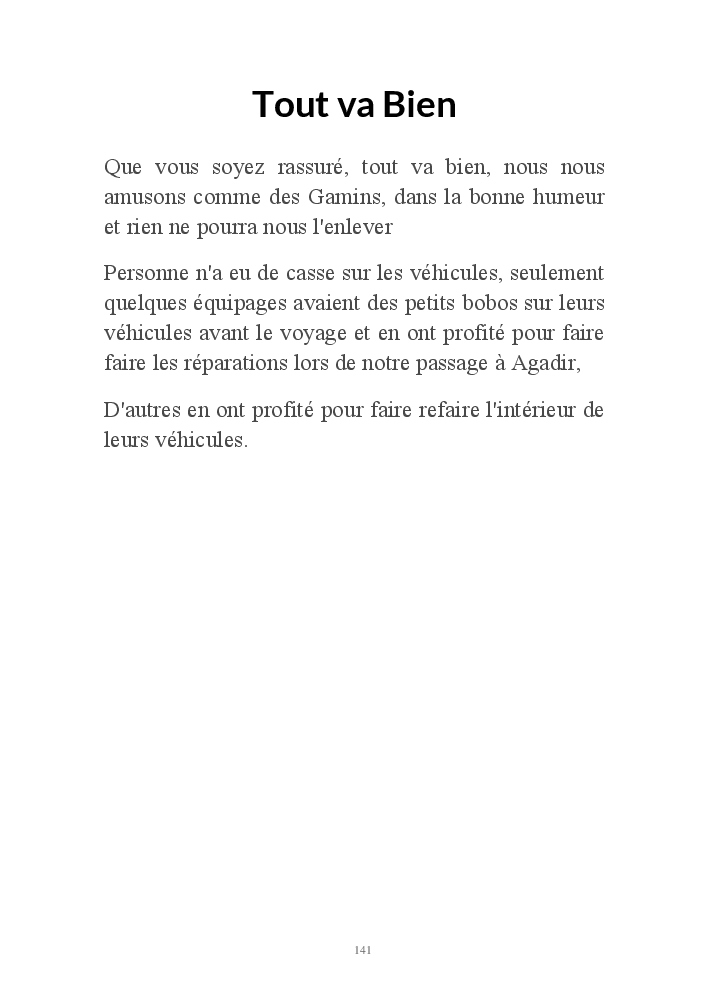 Tout va Bien

Que vous soyez rassuré, tout va bien, nous nous amusons comme des Gamins, dans la bonne humeur et rien ne pourra nous l'enlever

Personne n'a eu de casse sur les véhicules, seulement quelques équipages avaient des petits bobos sur leurs véhicules avant le voyage et en ont profité pour faire faire les réparations lors de notre passage à Agadir,

D'autres en ont profité pour faire refaire l'intérieur de leurs véhicules.

141